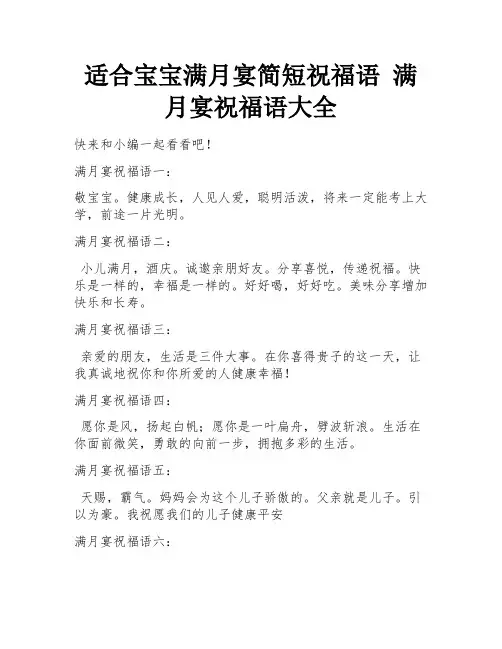 适合宝宝满月宴简短祝福语 满月宴祝福语大全

快来和小编一起看看吧！

满月宴祝福语一：

敬宝宝。健康成长，人见人爱，聪明活泼，将来一定能考上大学，前途一片光明。

满月宴祝福语二：

小儿满月，酒庆。诚邀亲朋好友。分享喜悦，传递祝福。快乐是一样的，幸福是一样的。好好喝，好好吃。美味分享增加快乐和长寿。

满月宴祝福语三：

亲爱的朋友，生活是三件大事。在你喜得贵子的这一天，让我真诚地祝你和你所爱的人健康幸福！

满月宴祝福语四：

愿你是风，扬起白帆；愿你是一叶扁舟，劈波斩浪。生活在你面前微笑，勇敢的向前一步，拥抱多彩的生活。

满月宴祝福语五：

天赐，霸气。妈妈会为这个儿子骄傲的。父亲就是儿子。引以为豪。我祝愿我们的儿子健康平安

满月宴祝福语六：